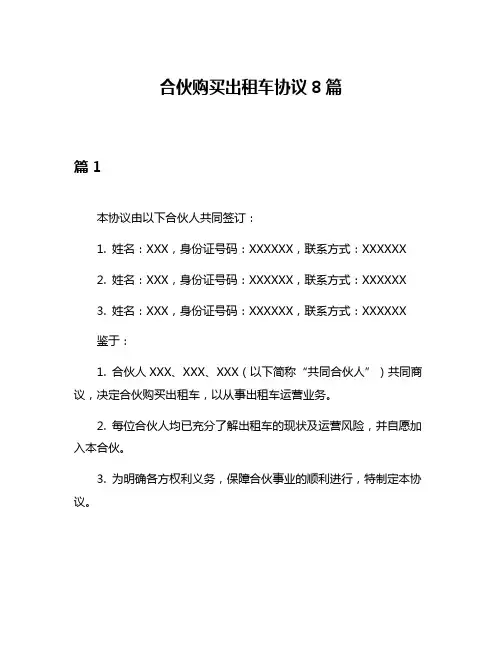 合伙购买出租车协议 8 篇

篇 1

本协议由以下合伙人共同签订：

1. 姓名：XXX，身份证号码：XXXXXX，联系方式：XXXXXX

2. 姓名：XXX，身份证号码：XXXXXX，联系方式：XXXXXX

3. 姓名：XXX，身份证号码：XXXXXX，联系方式：XXXXXX

鉴于：

1. 合伙人 XXX、XXX、XXX（以下简称“共同合伙人”）共同商议，决定合伙购买出租车，以从事出租车运营业务。

2. 每位合伙人均已充分了解出租车的现状及运营风险，并自愿加入本合伙。

3. 为明确各方权利义务，保障合伙事业的顺利进行，特制定本协议。